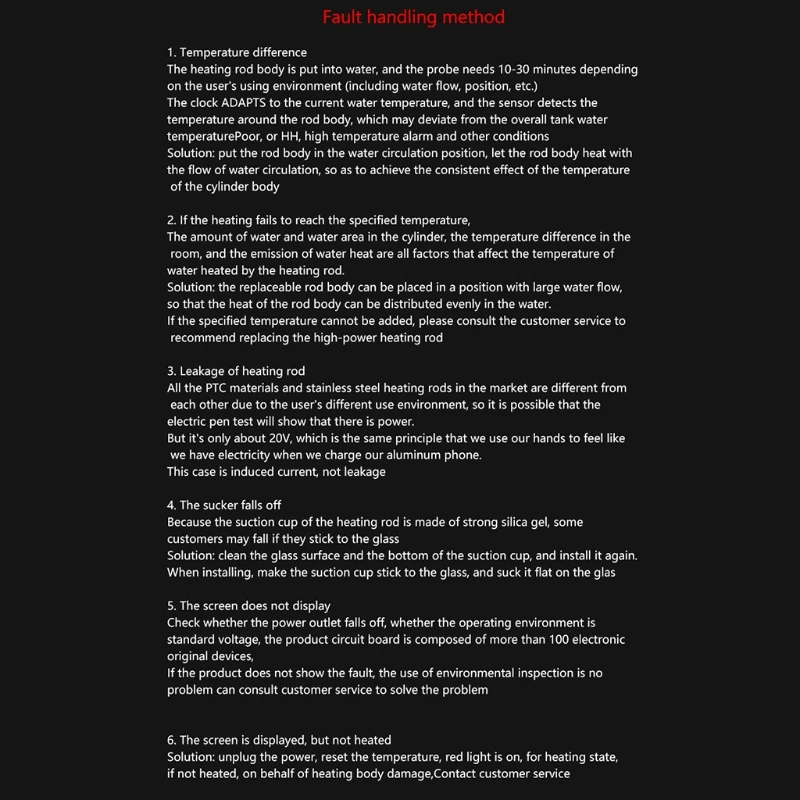 Fault handling method

1. Temperature difference
The heating rod body is put into water, and the probe needs 10-30 minutes depending on the user's using environment (including water flow, position, etc.)
The clock ADAPTS to the current water temperature, and the sensor detects the temperature around the rod body, which may deviate from the overall tank water temperaturePoor, or HH, high temperature alarm and other conditions
Solution: put the rod body in the water circulation position, let the rod body heat with the flow of water circulation, so as to achieve the consistent effect of the temperature of the cylinder body

2. If the heating fails to reach the specified temperature,
The amount of water and water area in the cylinder, the temperature difference in the room, and the emission of water heat are all factors that affect the temperature of water heated by the heating rod.
Solution: the replaceable rod body can be placed in a position with large water flow, so that the heat of the rod body can be distributed evenly in the water.
If the specified temperature cannot be added, please consult the customer service to recommend replacing the high-power heating rod

3. Leakage of heating rod
All the PTC materials and stainless steel heating rods in the market are different from each other due to the user's different use environment, so it is possible that the electric pen test will show that there is power.
But it's only about 20V, which is the same principle that we use our hands to feel like we have electricity when we charge our aluminum phone.
This case is induced current, not leakage

4. The sucker falls off
Because the suction cup of the heating rod is made of strong silica gel, some customers may fall if they stick to the glass
Solution: clean the glass surface and the bottom of the suction cup, and install it again.
When installing, make the suction cup stick to the glass, and suck it flat on the glas

5. The screen does not display
Check whether the power outlet falls off, whether the operating environment is standard voltage, the product circuit board is composed of more than 100 electronic original devices,
If the product does not show the fault, the use of environmental inspection is no problem can consult customer service to solve the problem

6. The screen is displayed, but not heated
Solution: unplug the power, reset the temperature, red light is on, for heating state, if not heated, on behalf of heating body damage,Contact customer service